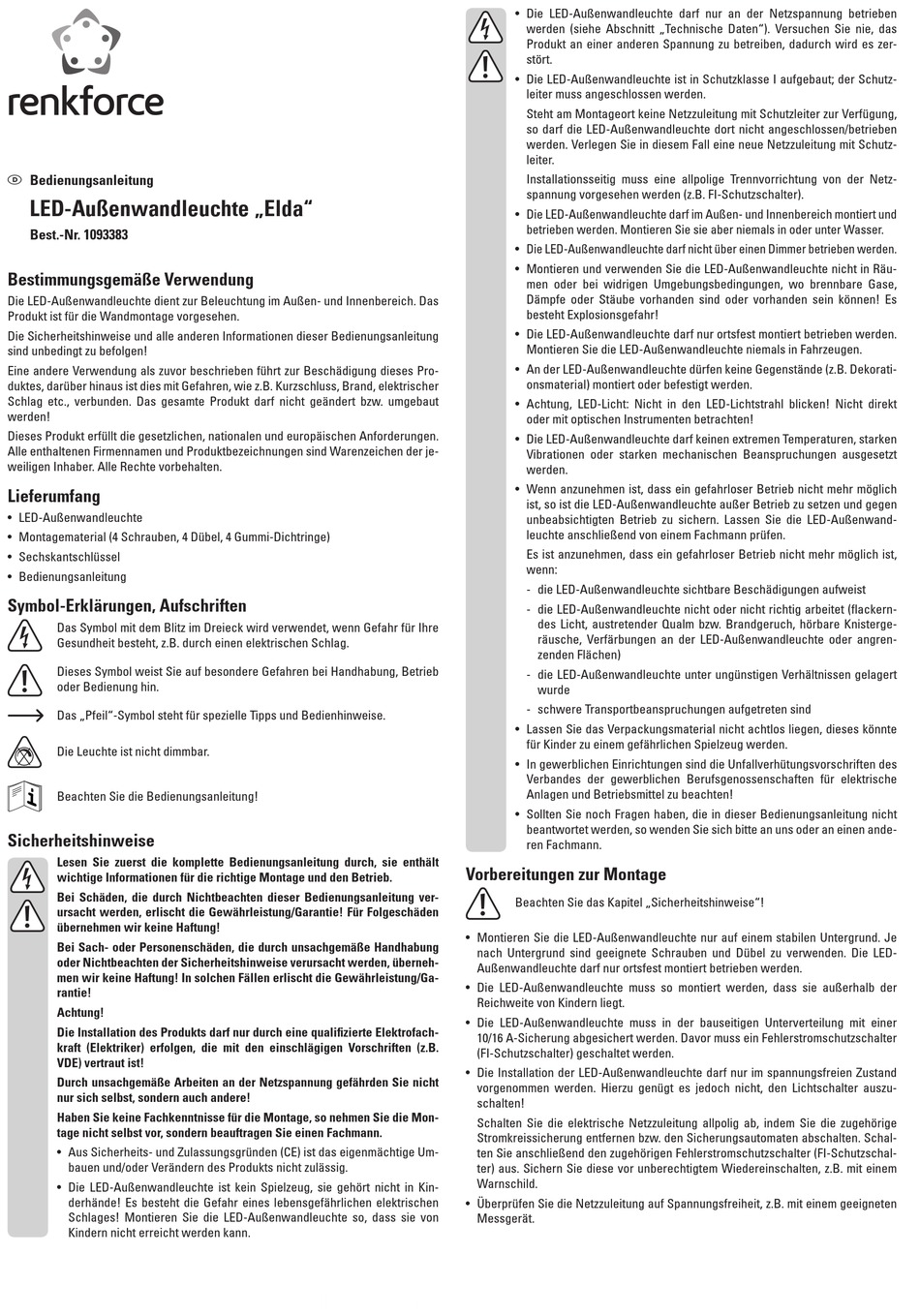 renkforce

D Bedienungsanleitung

LED-Außenwandleuchte „Elda“

Best.-Nr. 1093383

Bestimmungsgemäße Verwendung

Die LED-Außenwandleuchte dient zur Beleuchtung im Außen- und Innenbereich. Das Produkt ist für die Wandmontage vorgesehen.

Die Sicherheitshinweise und alle anderen Informationen dieser Bedienungsanleitung sind unbedingt zu befolgen!

Eine andere Verwendung als zuvor beschrieben führt zur Beschädigung dieses Produktes, darüber hinaus ist dies mit Gefahren, wie z.B. Kurzschluss, Brand, elektrischer Schlag etc., verbunden. Das gesamte Produkt darf nicht geändert bzw. umgebaut werden!

Dieses Produkt erfüllt die gesetzlichen, nationalen und europäischen Anforderungen. Alle enthaltenen Firmennamen und Produktbezeichnungen sind Warenzeichen der jeweiligen Inhaber. Alle Rechte vorbehalten.

Lieferumfang

• LED-Außenwandleuchte
• Montagematerial (4 Schrauben, 4 Dübel, 4 Gummi-Dichtringe)
• Sechskantschlüssel
• Bedienungsanleitung

Symbol-Erklärungen, Aufschriften

Das Symbol mit dem Blitz im Dreieck wird verwendet, wenn Gefahr für Ihre Gesundheit besteht, z.B. durch einen elektrischen Schlag.

Dieses Symbol weist Sie auf besondere Gefahren bei Handhabung, Betrieb oder Bedienung hin.

Das „Pfeil“-Symbol steht für spezielle Tipps und Bedienhinweise.

Die Leuchte ist nicht dimmbar.

Beachten Sie die Bedienungsanleitung!

Sicherheitshinweise

Lesen Sie zuerst die komplette Bedienungsanleitung durch, sie enthält wichtige Informationen für die richtige Montage und den Betrieb.

Bei Schäden, die durch Nichtbeachten dieser Bedienungsanleitung verursacht werden, erlischt die Gewährleistung/Garantie! Für Folgeschäden übernehmen wir keine Haftung!

Bei Sach- oder Personenschäden, die durch unsachgemäße Handhabung oder Nichtbeachten der Sicherheitshinweise verursacht werden, übernehmen wir keine Haftung! In solchen Fällen erlischt die Gewährleistung/Garantie!

Achtung!

Die Installation des Produkts darf nur durch eine qualifizierte Elektrofachkraft (Elektriker) erfolgen, die mit den einschlägigen Vorschriften (z.B. VDE) vertraut ist!

Durch unsachgemäße Arbeiten an der Netzspannung gefährden Sie nicht nur sich selbst, sondern auch andere!

Haben Sie keine Fachkenntnisse für die Montage, so nehmen Sie die Montage nicht selbst vor, sondern beauftragen Sie einen Fachmann.

• Aus Sicherheits- und Zulassungsgründen (CE) ist das eigenmächtige Umbauen und/oder Verändern des Produkts nicht zulässig.
• Die LED-Außenwandleuchte ist kein Spielzeug, sie gehört nicht in Kinderhände! Es besteht die Gefahr eines lebensgefährlichen elektrischen Schlages! Montieren Sie die LED-Außenwandleuchte so, dass sie von Kindern nicht erreicht werden kann.

• Die LED-Außenwandleuchte darf nur an der Netzspannung betrieben werden (siehe Abschnitt „Technische Daten“). Versuchen Sie nie, das Produkt an einer anderen Spannung zu betreiben, dadurch wird es zerstört.
• Die LED-Außenwandleuchte ist in Schutzklasse I aufgebaut; der Schutzleiter muss angeschlossen werden.
Steht am Montageort keine Netzzuleitung mit Schutzleiter zur Verfügung, so darf die LED-Außenwandleuchte dort nicht angeschlossen/betrieben werden. Verlegen Sie in diesem Fall eine neue Netzzuleitung mit Schutzleiter.
Installationsseitig muss eine allpolige Trennvorrichtung von der Netzspannung vorgesehen werden (z.B. FI-Schutzschalter).
• Die LED-Außenwandleuchte darf im Außen- und Innenbereich montiert und betrieben werden. Montieren Sie sie aber niemals in oder unter Wasser.
• Die LED-Außenwandleuchte darf nicht über einen Dimmer betrieben werden.
• Montieren und verwenden Sie die LED-Außenwandleuchte nicht in Räumen oder bei widrigen Umgebungsbedingungen, wo brennbare Gase, Dämpfe oder Stäube vorhanden sind oder vorhanden sein können! Es besteht Explosionsgefahr!
• Die LED-Außenwandleuchte darf nur ortsfest montiert betrieben werden. Montieren Sie die LED-Außenwandleuchte niemals in Fahrzeugen.
• An der LED-Außenwandleuchte dürfen keine Gegenstände (z.B. Dekorationsmaterial) montiert oder befestigt werden.
• Achtung, LED-Licht: Nicht in den LED-Lichtstrahl blicken! Nicht direkt oder mit optischen Instrumenten betrachten!
• Die LED-Außenwandleuchte darf keinen extremen Temperaturen, starken Vibrationen oder starken mechanischen Beanspruchungen ausgesetzt werden.
• Wenn anzunehmen ist, dass ein gefahrloser Betrieb nicht mehr möglich ist, so ist die LED-Außenwandleuchte außer Betrieb zu setzen und gegen unbeabsichtigten Betrieb zu sichern. Lassen Sie die LED-Außenwandleuchte anschließend von einem Fachmann prüfen.
Es ist anzunehmen, dass ein gefahrloser Betrieb nicht mehr möglich ist, wenn:
- die LED-Außenwandleuchte sichtbare Beschädigungen aufweist
- die LED-Außenwandleuchte nicht oder nicht richtig arbeitet (flackerndes Licht, austretender Qualm bzw. Brandgeruch, hörbare Knistergeräusche, Verfärbungen an der LED-Außenwandleuchte oder angrenzenden Flächen)
- die LED-Außenwandleuchte unter ungünstigen Verhältnissen gelagert wurde
- schwere Transportbeanspruchungen aufgetreten sind
• Lassen Sie das Verpackungsmaterial nicht achtlos liegen, dieses könnte für Kinder zu einem gefährlichen Spielzeug werden.
• In gewerblichen Einrichtungen sind die Unfallverhütungsvorschriften des Verbandes der gewerblichen Berufsgenossenschaften für elektrische Anlagen und Betriebsmittel zu beachten!
• Sollten Sie noch Fragen haben, die in dieser Bedienungsanleitung nicht beantwortet werden, so wenden Sie sich bitte an uns oder an einen anderen Fachmann.

Vorbereitungen zur Montage

Beachten Sie das Kapitel „Sicherheitshinweise“!

• Montieren Sie die LED-Außenwandleuchte nur auf einem stabilen Untergrund. Je nach Untergrund sind geeignete Schrauben und Dübel zu verwenden. Die LED-Außenwandleuchte darf nur ortsfest montiert betrieben werden.
• Die LED-Außenwandleuchte muss so montiert werden, dass sie außerhalb der Reichweite von Kindern liegt.
• Die LED-Außenwandleuchte muss in der bauseitigen Unterverteilung mit einer 10/16 A-Sicherung abgesichert werden. Davor muss ein Fehlerstromschutzschalter (FI-Schutzschalter) geschaltet werden.
• Die Installation der LED-Außenwandleuchte darf nur im spannungsfreien Zustand vorgenommen werden. Hierzu genügt es jedoch nicht, den Lichtschalter auszuschalten!
Schalten Sie die elektrische Netzzuleitung allpolig ab, indem Sie die zugehörige Stromkreissicherung entfernen bzw. den Sicherungsautomaten abschalten. Schalten Sie anschließend den zugehörigen Fehlerstromschutzschalter (FI-Schutzschalter) aus. Sichern Sie diese vor unberechtigtem Wiedereinschalten, z.B. mit einem Warnschild.
• Überprüfen Sie die Netzzuleitung auf Spannungsfreiheit, z.B. mit einem geeigneten Messgerät.